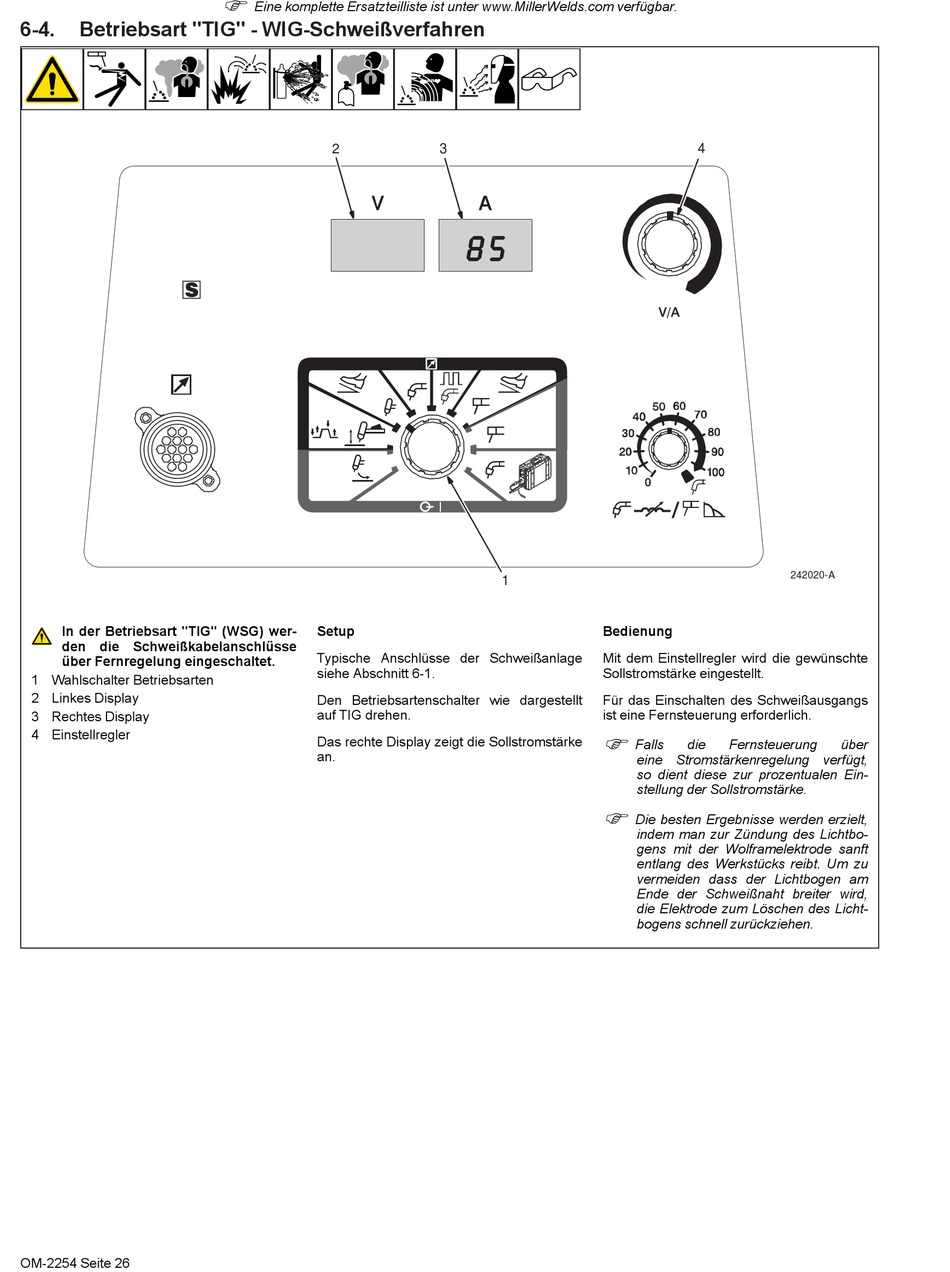 Eine komplette Ersatzteilliste ist unter www.MillerWelds.com verfügbar.

6-4. Betriebsart "TIG" - WIG-Schweißverfahren

2
3
4
V
A
85
S
V/A
0
10
20
30
40
50
60
70
80
90
100
1
242020-A

In der Betriebsart "TIG" (WSG) werden die Schweißkabelanschlüsse über Fernregelung eingeschaltet.

1 Wahlschalter Betriebsarten
2 Linkes Display
3 Rechtes Display
4 Einstellregler

Setup

Typische Anschlüsse der Schweißanlage siehe Abschnitt 6-1.

Den Betriebsartenschalter wie dargestellt auf TIG drehen.

Das rechte Display zeigt die Sollstromstärke an.

Bedienung

Mit dem Einstellregler wird die gewünschte Sollstromstärke eingestellt.

Für das Einschalten des Schweißausgangs ist eine Fernsteuerung erforderlich.

Falls die Fernsteuerung über eine Stromstärkenregelung verfügt, so dient diese zur prozentualen Einstellung der Sollstromstärke.

Die besten Ergebnisse werden erzielt, indem man zur Zündung des Lichtbogens mit der Wolframelektrode sanft entlang des Werkstücks reibt. Um zu vermeiden dass der Lichtbogen am Ende der Schweißnaht breiter wird, die Elektrode zum Löschen des Lichtbogens schnell zurückziehen.

OM-2254 Seite 26